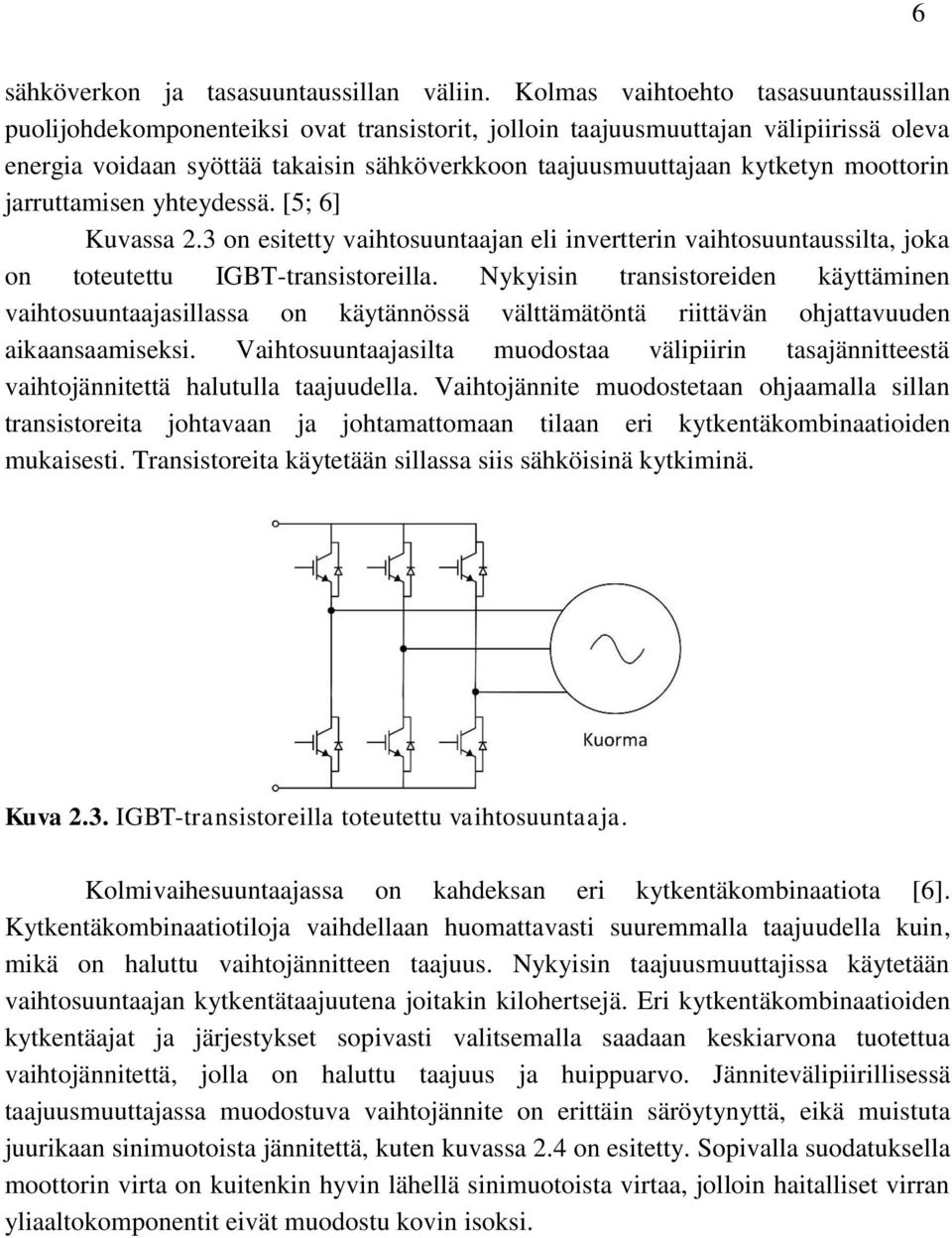 6

sähköverkon ja tasasuuntaussillan väliin. Kolmas vaihtoehto tasasuuntaussillan puolijohdekomponenteiksi ovat transistorit, jolloin taajuusmuuttajan välipiirissä oleva energia voidaan syöttää takaisin sähköverkkoon taajuusmuuttajaan kytketyn moottorin jarruttamisen yhteydessä. [5; 6]

Kuvassa 2.3 on esitetty vaihtosuuntaajan eli invertterin vaihtosuuntaussilta, joka on toteutettu IGBT-transistoreilla. Nykyisin transistoreiden käyttäminen vaihtosuuntaajasillassa on käytännössä välttämätöntä riittävän ohjattavuuden aikaansaamiseksi. Vaihtosuuntaajasilta muodostaa välipiirin tasajännitteestä vaihtojännitettä halutulla taajuudella. Vaihtojännite muodostetaan ohjaamalla sillan transistoreita johtavaan ja johtamattomaan tilaan eri kytkentäkombinaatioiden mukaisesti. Transistoreita käytetään sillassa siis sähköisinä kytkiminä.

Kuorma

Kuva 2.3. IGBT-transistoreilla toteutettu vaihtosuuntaaja.

Kolmivaihesuuntaajassa on kahdeksan eri kytkentäkombinaatiota [6]. Kytkentäkombinaatiotiloja vaihdellaan huomattavasti suuremmalla taajuudella kuin, mikä on haluttu vaihtojännitteen taajuus. Nykyisin taajuusmuuttajissa käytetään vaihtosuuntaajan kytkentätaajuutena joitakin kilohertsejä. Eri kytkentäkombinaatioiden kytkentäajat ja järjestykset sopivasti valitsemalla saadaan keskiarvona tuotettua vaihtojännitettä, jolla on haluttu taajuus ja huippuarvo. Jännitevälipiirillisessä taajuusmuuttajassa muodostuva vaihtojännite on erittäin säröytynyttä, eikä muistuta juurikaan sinimuotoista jännitettä, kuten kuvassa 2.4 on esitetty. Sopivalla suodatuksella moottorin virta on kuitenkin hyvin lähellä sinimuotoista virtaa, jolloin haitalliset virran yliaaltokomponentit eivät muodostu kovin isoksi.